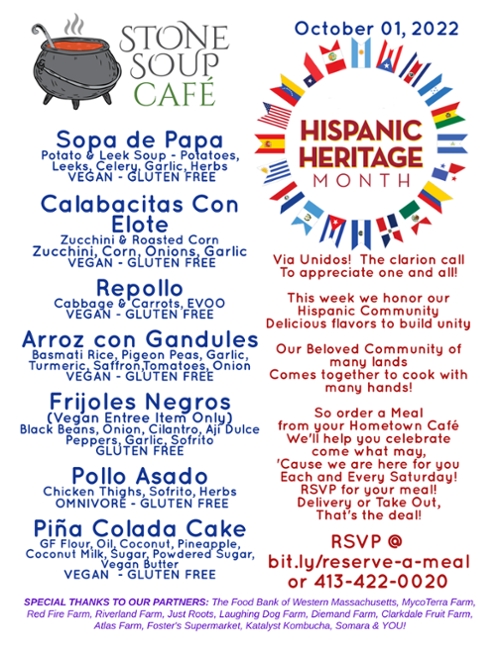 STONE SOUP CAFÉ

Sopa de Papa
Potato & Leek Soup - Potatoes, Leeks, Celery, Garlic, Herbs
VEGAN - GLUTEN FREE

Calabacitas Con Elote
Zucchini & Roasted Corn
Zucchini, Corn, Onions, Garlic
VEGAN - GLUTEN FREE

Repollo
Cabbage & Carrots, EVOO
VEGAN - GLUTEN FREE

Arroz con Gandules
Basmati Rice, Pigeon Peas, Garlic, Turmeric, Saffron,Tomatoes, Onion
VEGAN - GLUTEN FREE

Frijoles Negros
(Vegan Entree Item Only)
Black Beans, Onion, Cilantro, Aji Dulce Peppers, Garlic, Sofrito
GLUTEN FREE

Pollo Asado
Chicken Thighs, Sofrito, Herbs
OMNIVORE - GLUTEN FREE

Piña Colada Cake
GF Flour, Oil, Coconut, Pineapple, Coconut Milk, Sugar, Powdered Sugar, Vegan Butter
VEGAN - GLUTEN FREE

October 01, 2022

HISPANIC HERITAGE MONTH

Via Unidos! The clarion call
To appreciate one and all!

This week we honor our
Hispanic Community
Delicious flavors to build unity

Our Beloved Community of
many lands
Comes together to cook with
many hands!

So order a Meal
from your Hometown Café
We'll help you celebrate
come what may,
'Cause we are here for you
Each and Every Saturday!
RSVP for your meal!
Delivery or Take Out,
That's the deal!

RSVP @
bit.ly/reserve-a-meal
or 413-422-0020

SPECIAL THANKS TO OUR PARTNERS: The Food Bank of Western Massachusetts, MycoTerra Farm, Red Fire Farm, Riverland Farm, Just Roots, Laughing Dog Farm, Diemand Farm, Clarkdale Fruit Farm, Atlas Farm, Foster's Supermarket, Katalyst Kombucha, Somara & YOU!